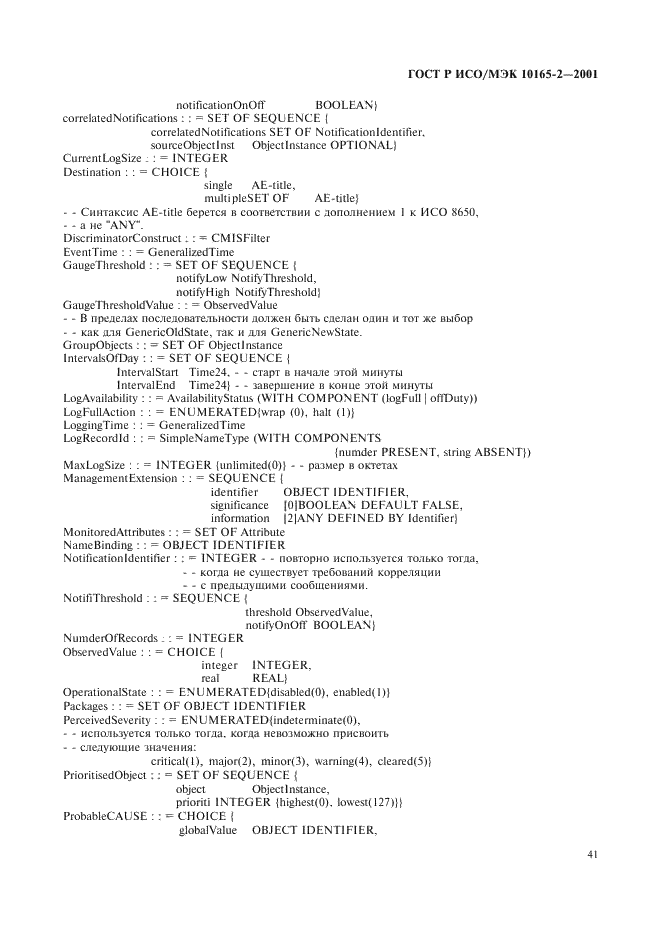 ГОСТ Р ИСО/МЭК 10165-2—2001

notificationOnOff BOOLEAN}
correlatedNotifications : : = SET OF SEQUENCE {
correlatedNotifications SET OF NotificationIdentifier,
sourceObjectInst ObjectInstance OPTIONAL}
CurrentLogSize : : = INTEGER
Destination : : = CHOICE {
single AE-title,
multipleSET OF AE-title}
- - Синтаксис AE-title берется в соответствии с дополнением 1 к ИСО 8650,
- - а не "ANY".
DiscriminatorConstruct : : = CMISFilter
EventTime : : = GeneralizedTime
GaugeThreshold : : = SET OF SEQUENCE {
notifyLow NotifyThreshold,
notifyHigh NotifyThreshold}
GaugeThresholdValue : : = ObservedValue
- - В пределах последовательности должен быть сделан один и тот же выбор
- - как для GenericOldState, так и для GenericNewState.
GroupObjects : : = SET OF ObjectInstance
IntervalsOfDay : : = SET OF SEQUENCE {
IntervalStart Time24, - - старт в начале этой минуты
IntervalEnd Time24} - - завершение в конце этой минуты
LogAvailability : : = AvailabilityStatus (WITH COMPONENT (logFull | offDuty))
LogFullAction : : = ENUMERATED{wrap (0), halt (1)}
LoggingTime : : = GeneralizedTime
LogRecordId : : = SimpleNameType (WITH COMPONENTS
{numder PRESENT, string ABSENT})
MaxLogSize : : = INTEGER {unlimited(0)} - - размер в октетах
ManagementExtension : : = SEQUENCE {
identifier OBJECT IDENTIFIER,
significance [0]BOOLEAN DEFAULT FALSE,
information [2]ANY DEFINED BY Identifier}
MonitoredAttributes : : = SET OF Attribute
NameBinding : : = OBJECT IDENTIFIER
NotificationIdentifier : : = INTEGER - - повторно используется только тогда,
- - когда не существует требований корреляции
- - с предыдущими сообщениями.
NotifiThreshold : : = SEQUENCE {
threshold ObservedValue,
notifyOnOff BOOLEAN}
NumderOfRecords : : = INTEGER
ObservedValue : : = CHOICE {
integer INTEGER,
real REAL}
OperationalState : : = ENUMERATED{disabled(0), enabled(1)}
Packages : : = SET OF OBJECT IDENTIFIER
PerceivedSeverity : : = ENUMERATED{indeterminate(0),
- - используется только тогда, когда невозможно присвоить
- - следующие значения:
critical(1), major(2), minor(3), warning(4), cleared(5)}
PrioritisedObject : : = SET OF SEQUENCE {
object ObjectInstance,
prioriti INTEGER {highest(0), lowest(127)}}
ProbableCAUSE : : = CHOICE {
globalValue OBJECT IDENTIFIER,

41